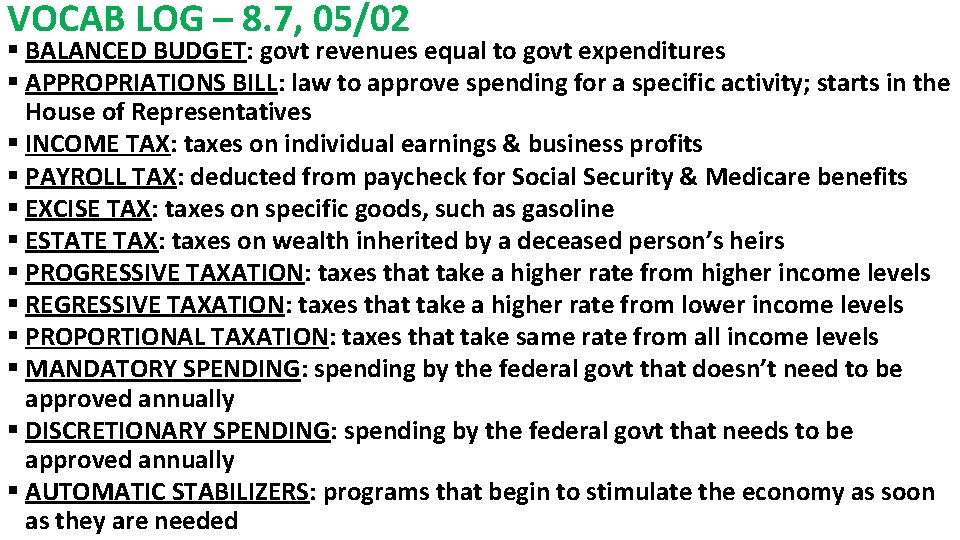 VOCAB LOG – 8.7, 05/02

▪ BALANCED BUDGET: govt revenues equal to govt expenditures
▪ APPROPRIATIONS BILL: law to approve spending for a specific activity; starts in the House of Representatives
▪ INCOME TAX: taxes on individual earnings & business profits
▪ PAYROLL TAX: deducted from paycheck for Social Security & Medicare benefits
▪ EXCISE TAX: taxes on specific goods, such as gasoline
▪ ESTATE TAX: taxes on wealth inherited by a deceased person's heirs
▪ PROGRESSIVE TAXATION: taxes that take a higher rate from higher income levels
▪ REGRESSIVE TAXATION: taxes that take a higher rate from lower income levels
▪ PROPORTIONAL TAXATION: taxes that take same rate from all income levels
▪ MANDATORY SPENDING: spending by the federal govt that doesn't need to be approved annually
▪ DISCRETIONARY SPENDING: spending by the federal govt that needs to be approved annually
▪ AUTOMATIC STABILIZERS: programs that begin to stimulate the economy as soon as they are needed